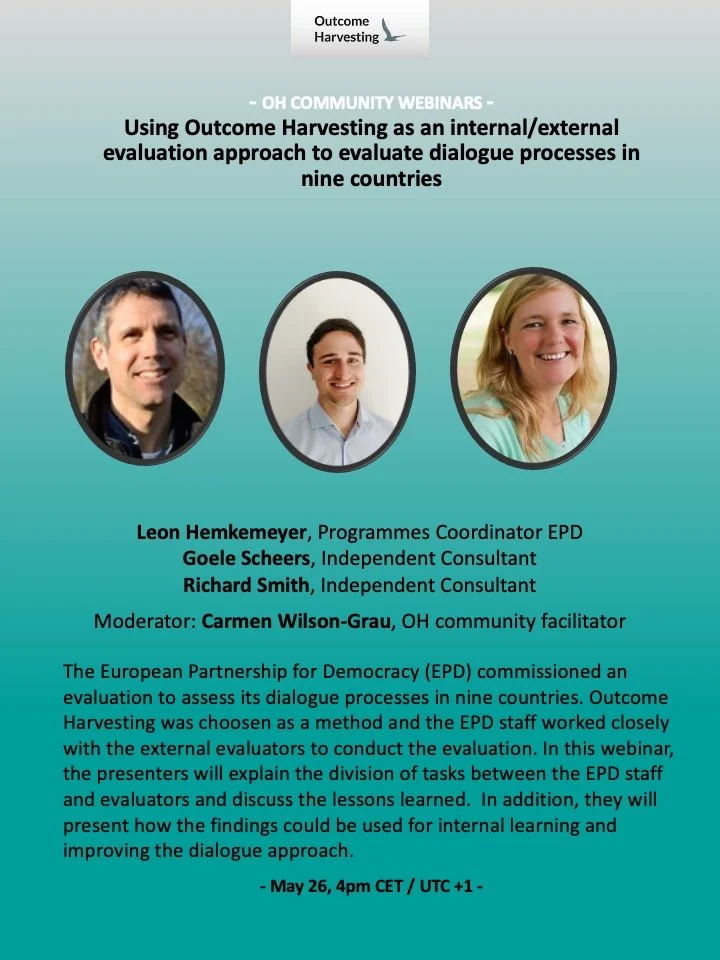 Outcome Harvesting

- OH COMMUNITY WEBINARS -

Using Outcome Harvesting as an internal/external evaluation approach to evaluate dialogue processes in nine countries

Leon Hemkemeyer, Programmes Coordinator EPD
Goele Scheers, Independent Consultant
Richard Smith, Independent Consultant

Moderator: Carmen Wilson-Grau, OH community facilitator

The European Partnership for Democracy (EPD) commissioned an evaluation to assess its dialogue processes in nine countries. Outcome Harvesting was choosen as a method and the EPD staff worked closely with the external evaluators to conduct the evaluation. In this webinar, the presenters will explain the division of tasks between the EPD staff and evaluators and discuss the lessons learned. In addition, they will present how the findings could be used for internal learning and improving the dialogue approach.

- May 26, 4pm CET / UTC +1 -